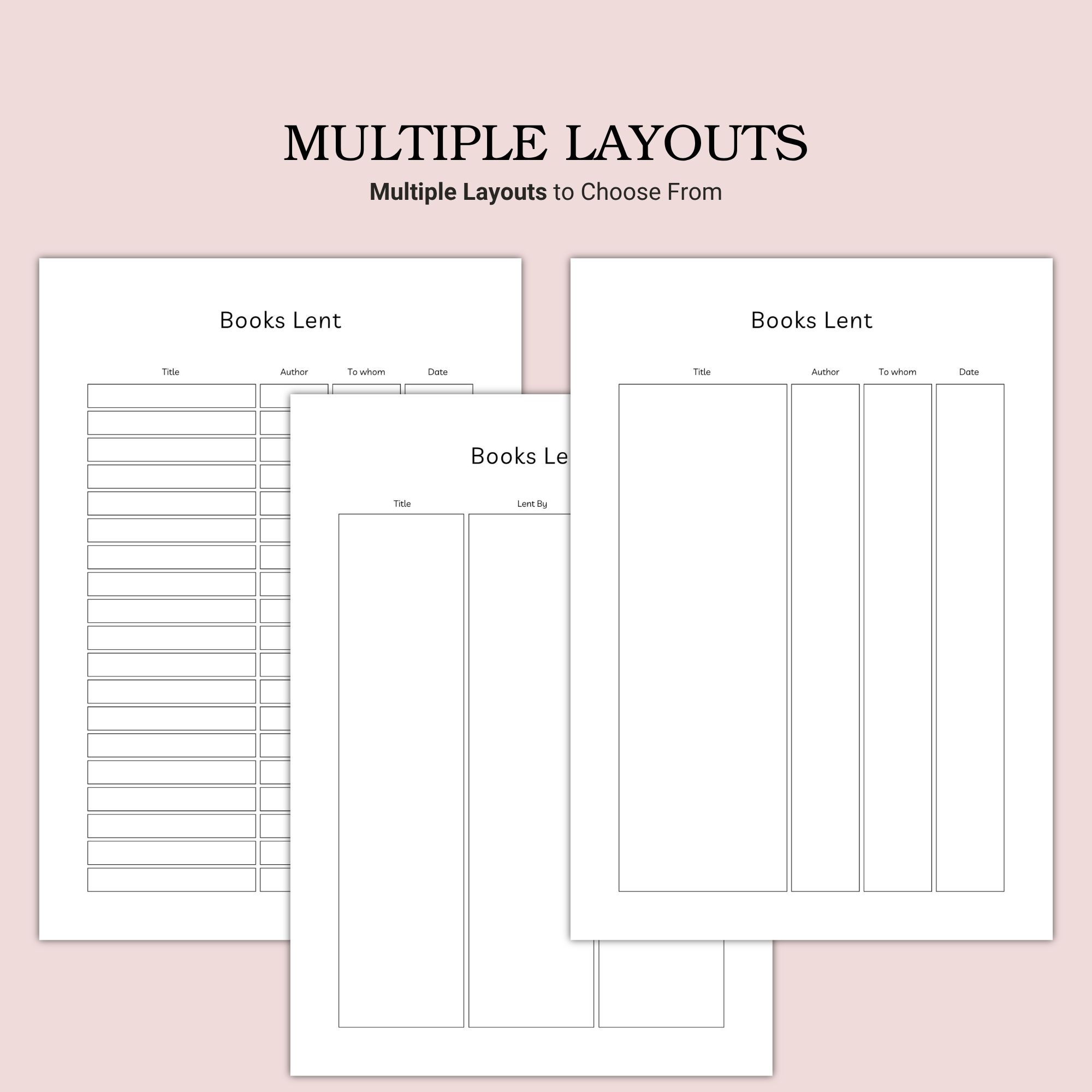 MULTIPLE LAYOUTS

**Multiple Layouts** to Choose From

Books Lent

Title Author To whom Date

Books Le

Title Lent By

Books Lent

Title Author To whom Date